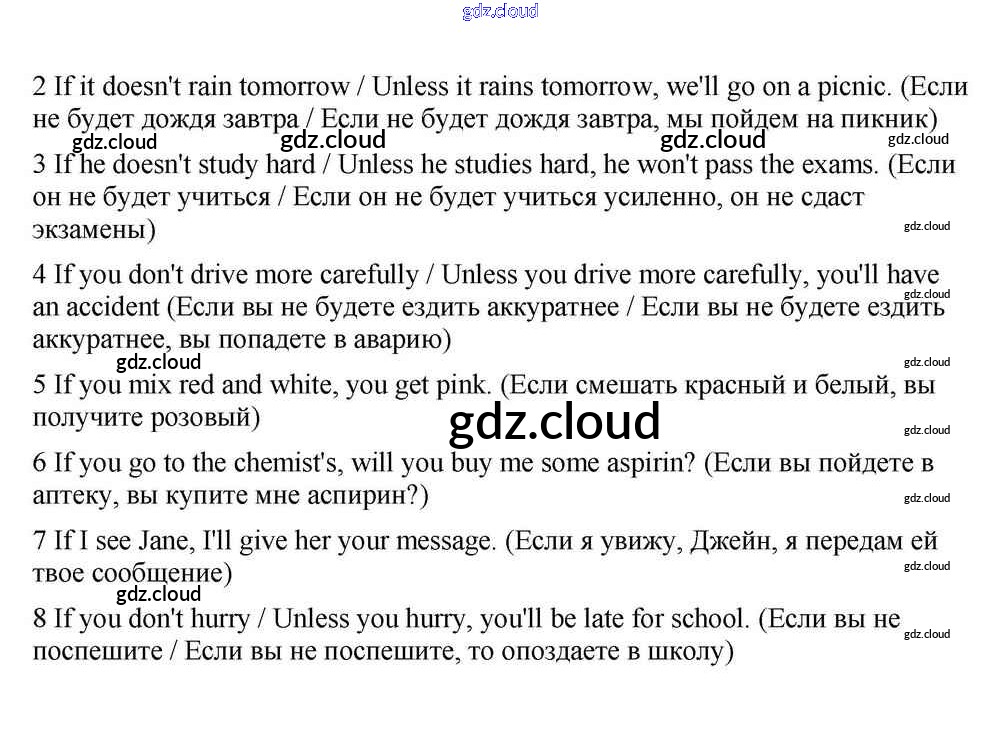 2 If it doesn't rain tomorrow / Unless it rains tomorrow, we'll go on a picnic. (Если не будет дождя завтра / Если не будет дождя завтра, мы пойдем на пикник)

3 If he doesn't study hard / Unless he studies hard, he won't pass the exams. (Если он не будет учиться / Если он не будет учиться усиленно, он не сдаст экзамены)

4 If you don't drive more carefully / Unless you drive more carefully, you'll have an accident (Если вы не будете ездить аккуратнее / Если вы не будете ездить аккуратнее, вы попадете в аварию)

5 If you mix red and white, you get pink. (Если смешать красный и белый, вы получите розовый)

6 If you go to the chemist's, will you buy me some aspirin? (Если вы пойдете в аптеку, вы купите мне аспирин?)

7 If I see Jane, I'll give her your message. (Если я увижу, Джейн, я передам ей твое сообщение)

8 If you don't hurry / Unless you hurry, you'll be late for school. (Если вы не поспешите / Если вы не поспешите, то опоздаете в школу)

gdz.cloud